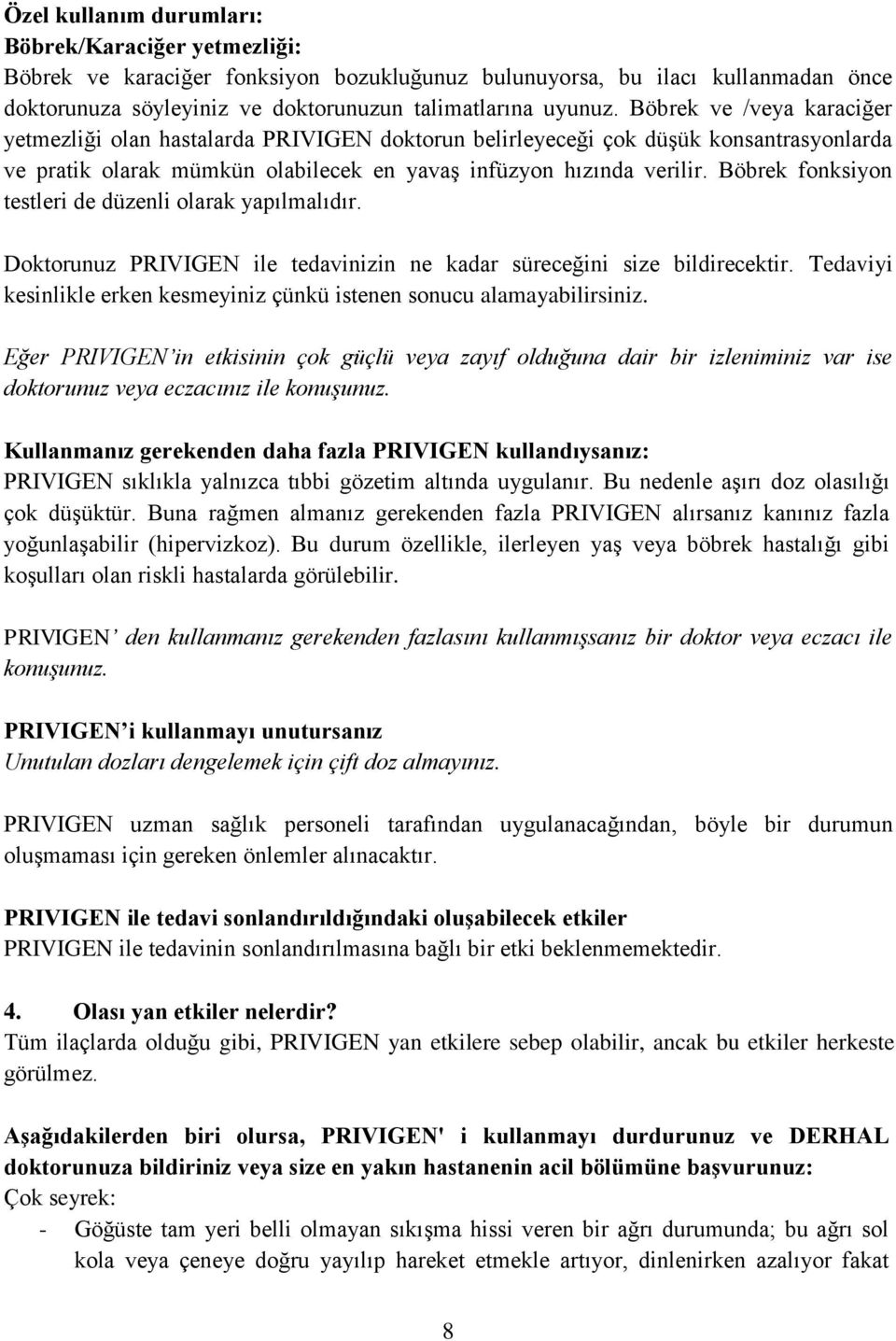 Özel kullanım durumları:
Böbrek/Karaciğer yetmezliği:
Böbrek ve karaciğer fonksiyon bozukluğunuz bulunuyorsa, bu ilacı kullanmadan önce doktorunuza söyleyiniz ve doktorunuzun talimatlarına uyunuz. Böbrek ve /veya karaciğer yetmezliği olan hastalarda PRIVIGEN doktorun belirleyeceği çok düşük konsantrasyonlarda ve pratik olarak mümkün olabilecek en yavaş infüzyon hızında verilir. Böbrek fonksiyon testleri de düzenli olarak yapılmalıdır.

Doktorunuz PRIVIGEN ile tedavinizin ne kadar süreceğini size bildirecektir. Tedaviyi kesinlikle erken kesmeyiniz çünkü istenen sonucu alamayabilirsiniz.

Eğer PRIVIGEN'in etkisinin çok güçlü veya zayıf olduğuna dair bir izleniminiz var ise doktorunuz veya eczacınız ile konuşunuz.

Kullanmanız gerekenden daha fazla PRIVIGEN kullandıysanız:
PRIVIGEN sıklıkla yalnızca tıbbi gözetim altında uygulanır. Bu nedenle aşırı doz olasılığı çok düşüktür. Buna rağmen almanız gerekenden fazla PRIVIGEN alırsanız kanınız fazla yoğunlaşabilir (hipervizkoz). Bu durum özellikle, ilerleyen yaş veya böbrek hastalığı gibi koşulları olan riskli hastalarda görülebilir.

PRIVIGEN' den kullanmanız gerekenden fazlasını kullanmışsanız bir doktor veya eczacı ile konuşunuz.

PRIVIGEN'i kullanmayı unutursanız
Unutulan dozları dengelemek için çift doz almayınız.

PRIVIGEN uzman sağlık personeli tarafından uygulanacağından, böyle bir durumun oluşmaması için gereken önlemler alınacaktır.

PRIVIGEN ile tedavi sonlandırıldığındaki oluşabilecek etkiler
PRIVIGEN ile tedavinin sonlandırılmasına bağlı bir etki beklenmemektedir.

4. Olası yan etkiler nelerdir?
Tüm ilaçlarda olduğu gibi, PRIVIGEN yan etkilere sebep olabilir, ancak bu etkiler herkeste görülmez.

Aşağıdakilerden biri olursa, PRIVIGEN' i kullanmayı durdurunuz ve DERHAL doktorunuza bildiriniz veya size en yakın hastanenin acil bölümüne başvurunuz:
Çok seyrek:
- Göğüste tam yeri belli olmayan sıkışma hissi veren bir ağrı durumunda; bu ağrı sol kola veya çeneye doğru yayılıp hareket etmekle artıyor, dinlenirken azalıyor fakat

8